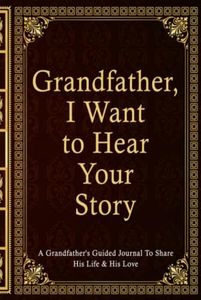 Grandfather, I Want to Hear Your Story

A Grandfather's Guided Journal To Share His Life & His Love